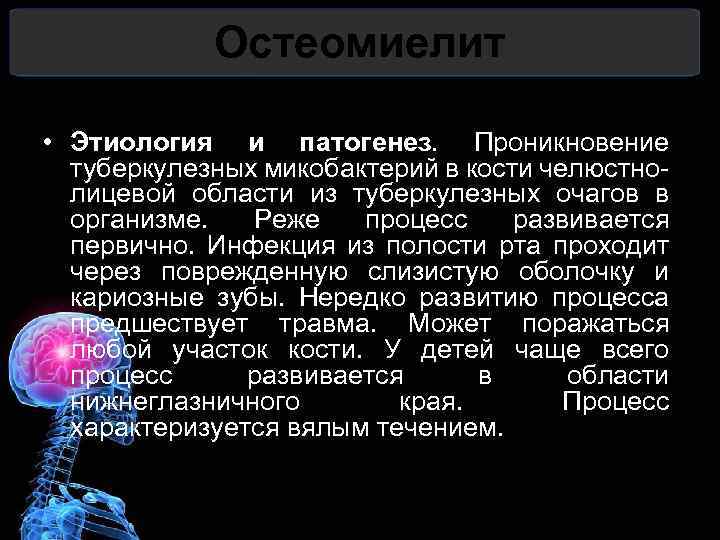 Остеомиелит

• Этиология и патогенез. Проникновение туберкулезных микобактерий в кости челюстно-лицевой области из туберкулезных очагов в организме. Реже процесс развивается первично. Инфекция из полости рта проходит через поврежденную слизистую оболочку и кариозные зубы. Нередко развитию процесса предшествует травма. Может поражаться любой участок кости. У детей чаще всего процесс развивается в области нижнеглазничного края. Процесс характеризуется вялым течением.